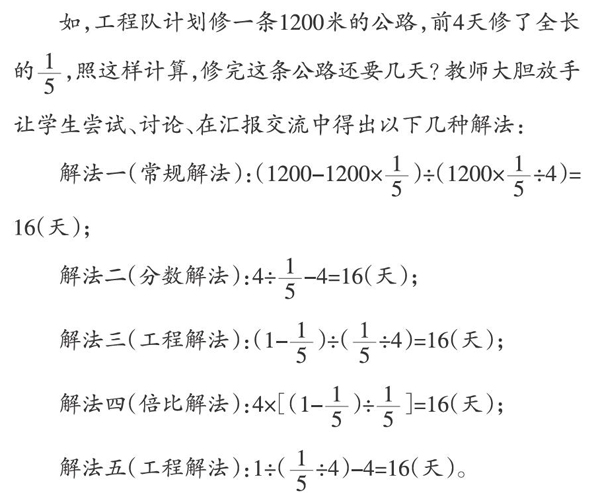 如，工程队计划修一条1200米的公路，前4天修了全长的$\frac{1}{5}$，照这样计算，修完这条公路还要几天？教师大胆放手让学生尝试、讨论、在汇报交流中得出以下几种解法：

解法一（常规解法）：$(1200-1200\times\frac{1}{5})\div(1200\times\frac{1}{5}\div4)=16$（天）；

解法二（分数解法）：$4\div\frac{1}{5}-4=16$（天）；

解法三（工程解法）：$(1-\frac{1}{5})\div(\frac{1}{5}\div4)=16$（天）；

解法四（倍比解法）：$4\times[(1-\frac{1}{5})\div\frac{1}{5}]=16$（天）；

解法五（工程解法）：$1\div(\frac{1}{5}\div4)-4=16$（天）。